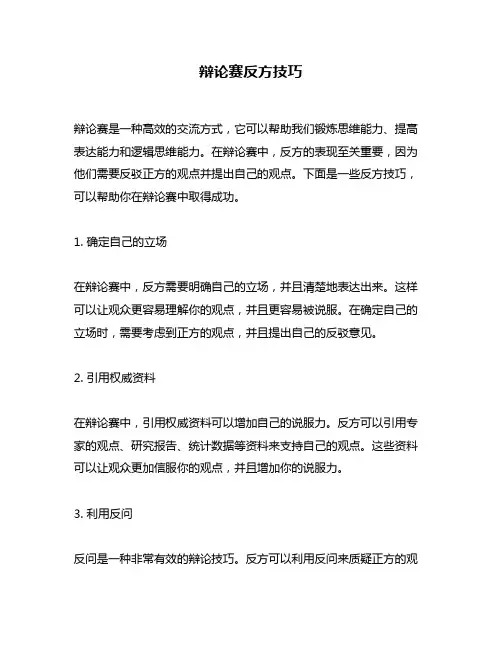 辩论赛反方技巧

辩论赛是一种高效的交流方式，它可以帮助我们锻炼思维能力、提高表达能力和逻辑思维能力。在辩论赛中，反方的表现至关重要，因为他们需要反驳正方的观点并提出自己的观点。下面是一些反方技巧，可以帮助你在辩论赛中取得成功。

1. 确定自己的立场

在辩论赛中，反方需要明确自己的立场，并且清楚地表达出来。这样可以让观众更容易理解你的观点，并且更容易被说服。在确定自己的立场时，需要考虑到正方的观点，并且提出自己的反驳意见。

2. 引用权威资料

在辩论赛中，引用权威资料可以增加自己的说服力。反方可以引用专家的观点、研究报告、统计数据等资料来支持自己的观点。这些资料可以让观众更加信服你的观点，并且增加你的说服力。

3. 利用反问

反问是一种非常有效的辩论技巧。反方可以利用反问来质疑正方的观